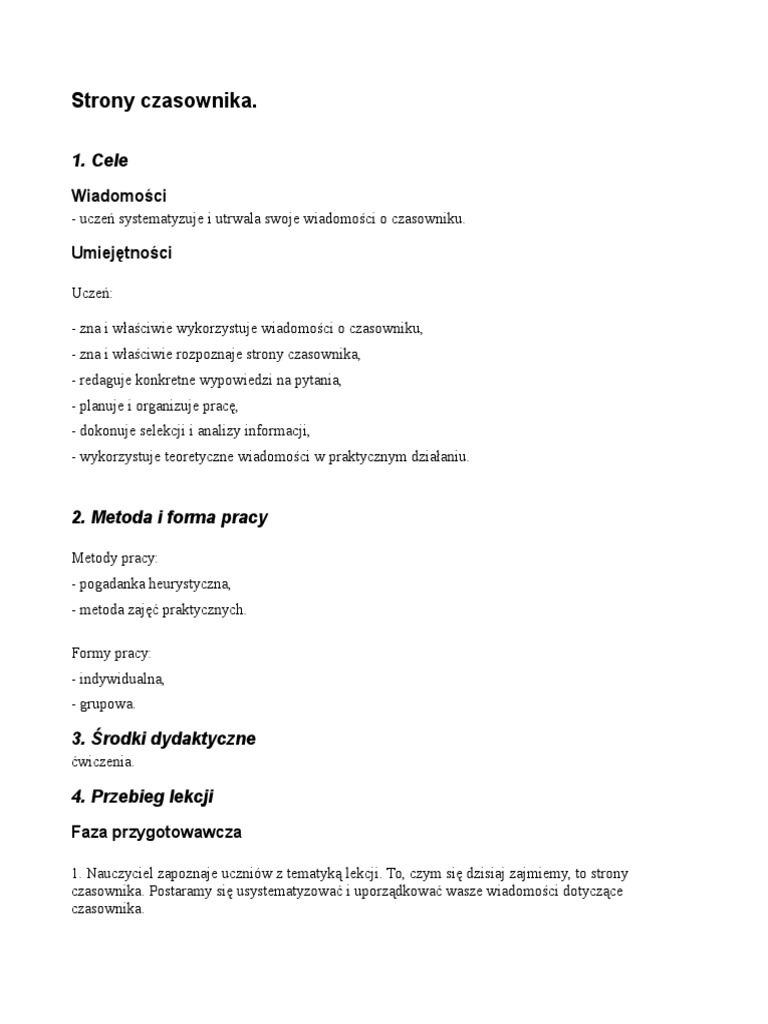 Strony czasownika.

1. Cele

Wiadomości

- uczeń systematyzuje i utrwala swoje wiadomości o czasowniku.

Umiejętności

Uczeń:

- zna i właściwie wykorzystuje wiadomości o czasowniku,
- zna i właściwie rozpoznaje strony czasownika,
- redaguje konkretne wypowiedzi na pytania,
- planuje i organizuje pracę,
- dokonuje selekcji i analizy informacji,
- wykorzystuje teoretyczne wiadomości w praktycznym działaniu.

2. Metoda i forma pracy

Metody pracy:
- pogadanka heurystyczna,
- metoda zajęć praktycznych.

Formy pracy:
- indywidualna,
- grupowa.

3. Środki dydaktyczne

ćwiczenia.

4. Przebieg lekcji

Faza przygotowawcza

1. Nauczyciel zapoznaje uczniów z tematyką lekcji. To, czym się dzisiaj zajmiemy, to strony czasownika. Postaramy się usystematyzować i uporządkować wasze wiadomości dotyczące czasownika.